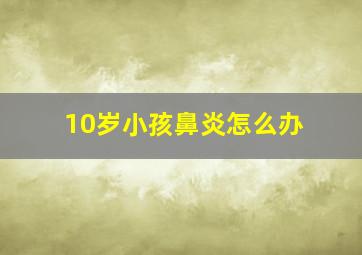 10岁小孩鼻炎怎么办